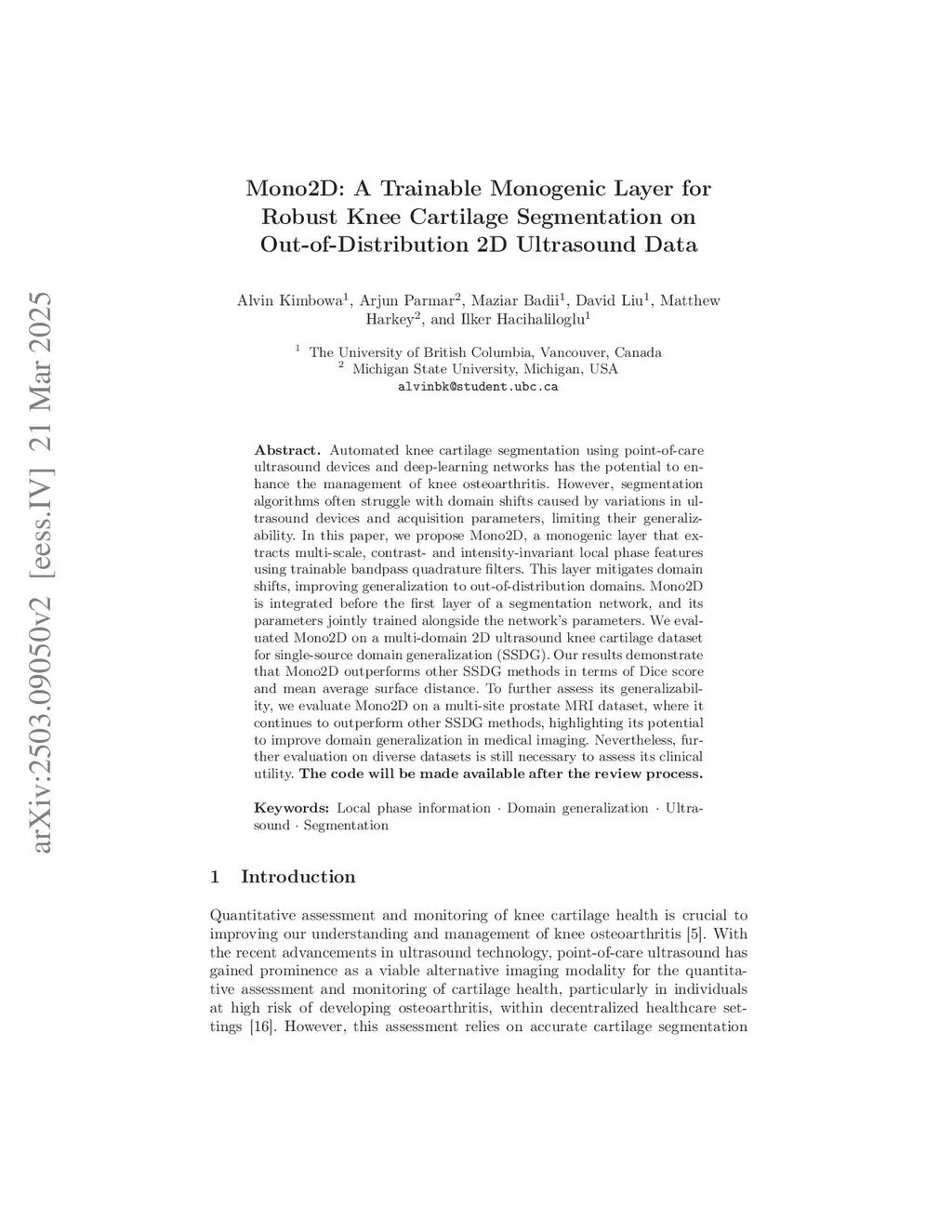 arXiv:2503.09050v2 [eess.IV] 21 Mar 2025

Mono2D: A Trainable Monogenic Layer for Robust Knee Cartilage Segmentation on Out-of-Distribution 2D Ultrasound Data

Alvin Kimbowa$^1$, Arjun Parmar$^2$, Maziar Badii$^1$, David Liu$^1$, Matthew Harkey$^2$, and Ilker Hacihaliloglu$^1$

$^1$ The University of British Columbia, Vancouver, Canada
$^2$ Michigan State University, Michigan, USA
alvinbk@student.ubc.ca

Abstract. Automated knee cartilage segmentation using point-of-care ultrasound devices and deep-learning networks has the potential to enhance the management of knee osteoarthritis. However, segmentation algorithms often struggle with domain shifts caused by variations in ultrasound devices and acquisition parameters, limiting their generalizability. In this paper, we propose Mono2D, a monogenic layer that extracts multi-scale, contrast- and intensity-invariant local phase features using trainable bandpass quadrature filters. This layer mitigates domain shifts, improving generalization to out-of-distribution domains. Mono2D is integrated before the first layer of a segmentation network, and its parameters jointly trained alongside the network's parameters. We evaluated Mono2D on a multi-domain 2D ultrasound knee cartilage dataset for single-source domain generalization (SSDG). Our results demonstrate that Mono2D outperforms other SSDG methods in terms of Dice score and mean average surface distance. To further assess its generalizability, we evaluate Mono2D on a multi-site prostate MRI dataset, where it continues to outperform other SSDG methods, highlighting its potential to improve domain generalization in medical imaging. Nevertheless, further evaluation on diverse datasets is still necessary to assess its clinical utility. The code will be made available after the review process.

Keywords: Local phase information · Domain generalization · Ultrasound · Segmentation

1 Introduction

Quantitative assessment and monitoring of knee cartilage health is crucial to improving our understanding and management of knee osteoarthritis [5]. With the recent advancements in ultrasound technology, point-of-care ultrasound has gained prominence as a viable alternative imaging modality for the quantitative assessment and monitoring of cartilage health, particularly in individuals at high risk of developing osteoarthritis, within decentralized healthcare settings [16]. However, this assessment relies on accurate cartilage segmentation